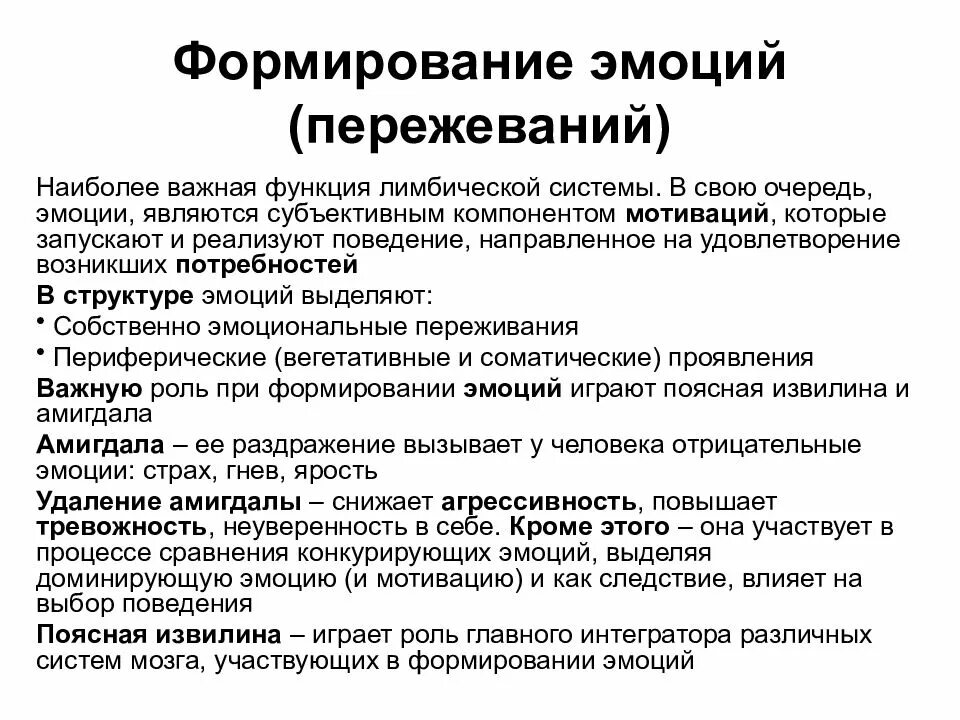 Формирование эмоций (пережеваний)

Наиболее важная функция лимбической системы. В свою очередь, эмоции, являются субъективным компонентом мотиваций, которые запускают и реализуют поведение, направленное на удовлетворение возникших потребностей

В структуре эмоций выделяют:

• Собственно эмоциональные переживания

• Периферические (вегетативные и соматические) проявления

Важную роль при формировании эмоций играют поясная извилина и амигдала

Амигдала – ее раздражение вызывает у человека отрицательные эмоции: страх, гнев, ярость

Удаление амигдалы – снижает агрессивность, повышает тревожность, неуверенность в себе. Кроме этого – она участвует в процессе сравнения конкурирующих эмоций, выделяя доминирующую эмоцию (и мотивацию) и как следствие, влияет на выбор поведения

Поясная извилина – играет роль главного интегратора различных систем мозга, участвующих в формировании эмоций